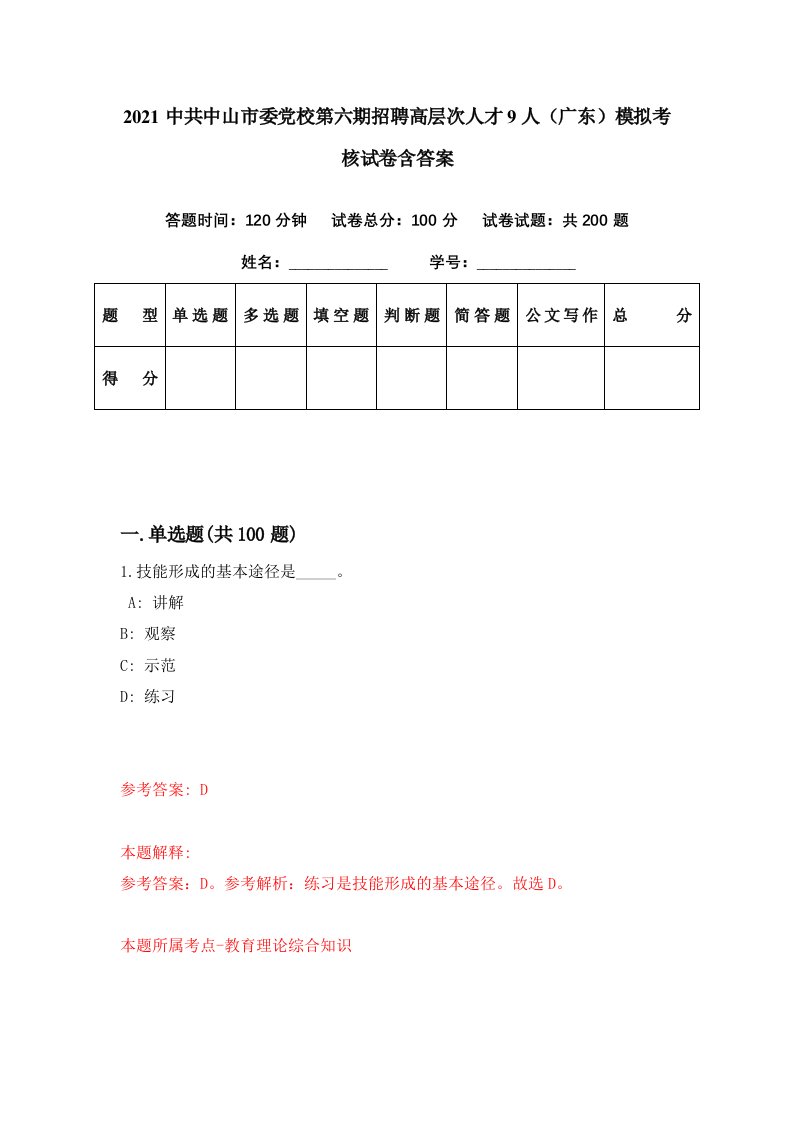 2021 中共中山市委党校第六期招聘高层次人才 9 人（广东）模拟考核试卷含答案

答题时间：120 分钟　试卷总分：100 分　试卷试题：共 200 题

姓名：____________　学号：____________

| 题　型 | 单选题 | 多选题 | 填空题 | 判断题 | 简答题 | 公文写作 | 总　分 |
|---|---|---|---|---|---|---|---|
| 得　分 | | | | | | | |

一.单选题(共 100 题)

1.技能形成的基本途径是_____。

A: 讲解

B: 观察

C: 示范

D: 练习

参考答案: D

本题解释:

参考答案：D。参考解析：练习是技能形成的基本途径。故选 D。

本题所属考点-教育理论综合知识